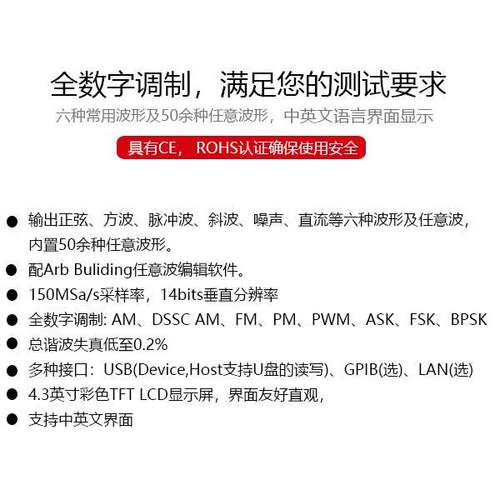 全数字调制，满足您的测试要求

六种常用波形及50余种任意波形，中英文语言界面显示

具有CE，ROHS认证确保使用安全

• 输出正弦、方波、脉冲波、斜波、噪声、直流等六种波形及任意波，内置50余种任意波形。
• 配Arb Buliding任意波编辑软件。
• 150MSa/s采样率，14bits垂直分辨率
• 全数字调制: AM、DSSC AM、FM、PM、PWM、ASK、FSK、BPSK
• 总谐波失真低至0.2%
• 多种接口：USB(Device,Host支持U盘的读写)、GPIB(选)、LAN(选)
• 4.3英寸彩色TFT LCD显示屏，界面友好直观，
• 支持中英文界面